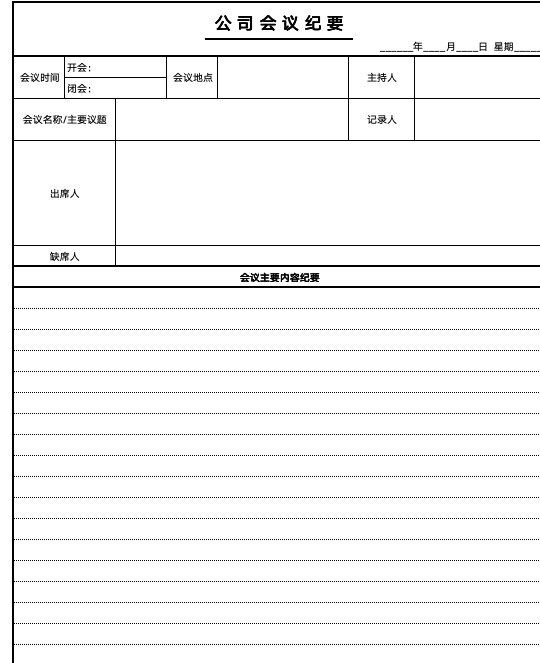 公司会议纪要

______年____月____日 星期____

| 会议时间 | 开会: | 会议地点 | | 主持人 | |
|---|---|---|---|---|---|
| | 闭会: | | | | |
| 会议名称/主要议题 | | | | 记录人 | |
| 出席人 | | | | | |
| 缺席人 | | | | | |

会议主要内容纪要